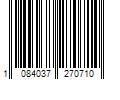 1 084037 270710